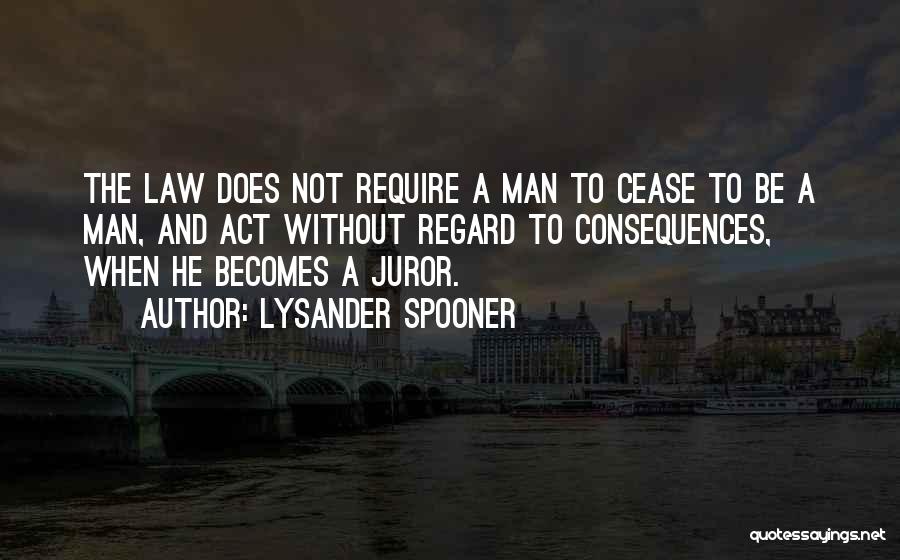 THE LAW DOES NOT REQUIRE A MAN TO CEASE TO BE A MAN, AND ACT WITHOUT REGARD TO CONSEQUENCES, WHEN HE BECOMES A JUROR.

AUTHOR: LYSANDER SPOONER

quotessayings.net